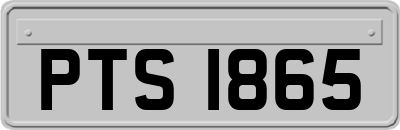 PTS 1865